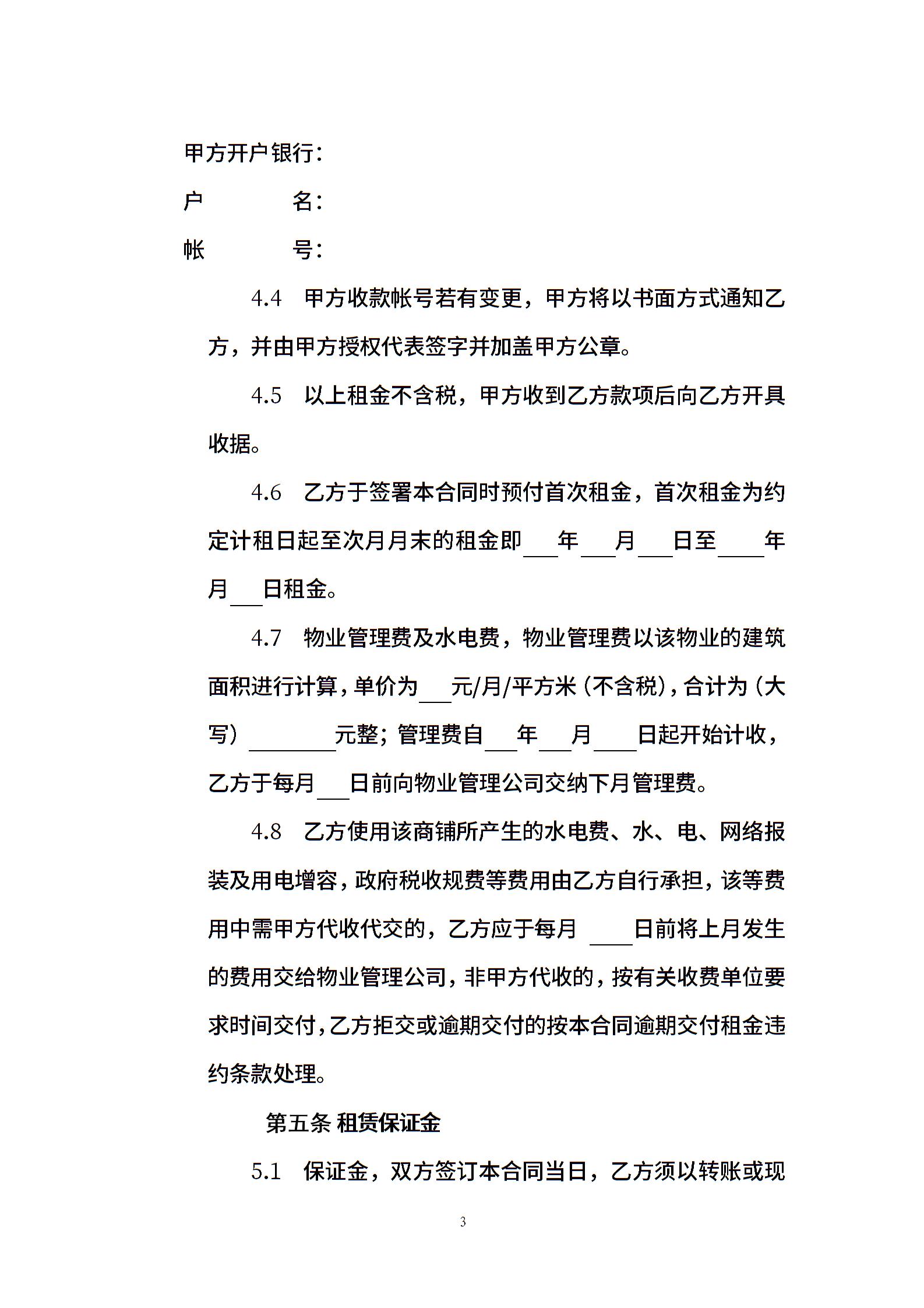 甲方开户银行：

户　　　　名：

帐　　　　号：

4.4 甲方收款帐号若有变更，甲方将以书面方式通知乙方，并由甲方授权代表签字并加盖甲方公章。

4.5 以上租金不含税，甲方收到乙方款项后向乙方开具收据。

4.6 乙方于签署本合同时预付首次租金，首次租金为约定计租日起至次月月末的租金即___年___月___日至____年月___日租金。

4.7 物业管理费及水电费，物业管理费以该物业的建筑面积进行计算，单价为___元/月/平方米（不含税），合计为（大写）________元整；管理费自___年___月____日起开始计收，乙方于每月___日前向物业管理公司交纳下月管理费。

4.8 乙方使用该商铺所产生的水电费、水、电、网络报装及用电增容，政府税收规费等费用由乙方自行承担，该等费用中需甲方代收代交的，乙方应于每月 ____日前将上月发生的费用交给物业管理公司，非甲方代收的，按有关收费单位要求时间交付，乙方拒交或逾期交付的按本合同逾期交付租金违约条款处理。

第五条 租赁保证金

5.1 保证金，双方签订本合同当日，乙方须以转账或现

3